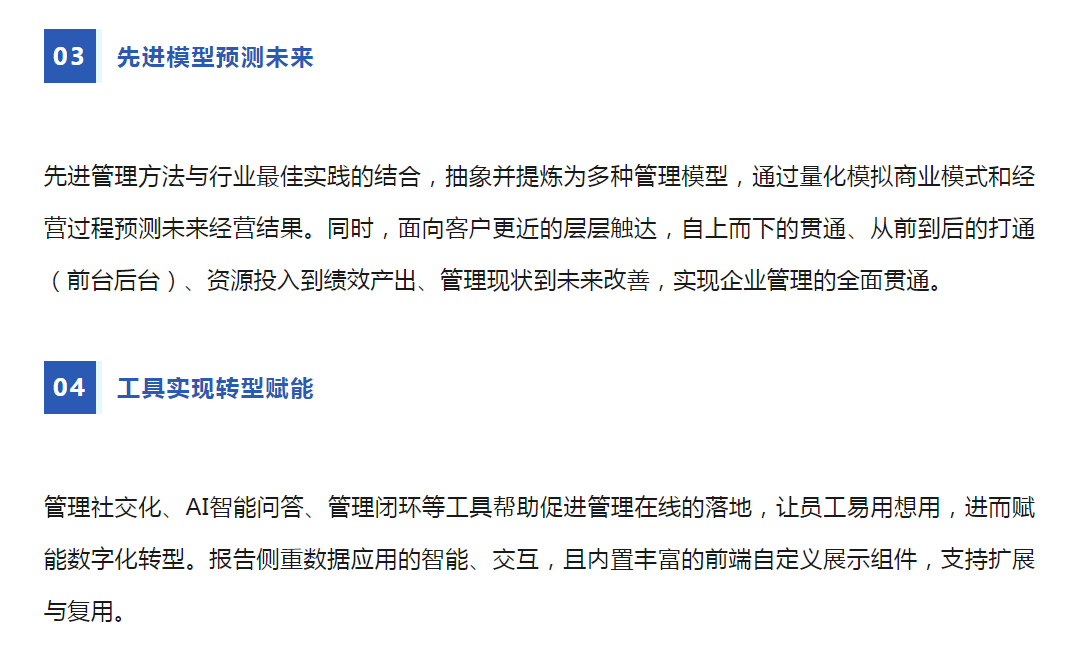 03 先进模型预测未来

先进管理方法与行业最佳实践的结合，抽象并提炼为多种管理模型，通过量化模拟商业模式和经营过程预测未来经营结果。同时，面向客户更近的层层触达，自上而下的贯通、从前到后的打通（前台后台）、资源投入到绩效产出、管理现状到未来改善，实现企业管理的全面贯通。

04 工具实现转型赋能

管理社交化、AI智能问答、管理闭环等工具帮助促进管理在线的落地，让员工易用想用，进而赋能数字化转型。报告侧重数据应用的智能、交互，且内置丰富的前端自定义展示组件，支持扩展与复用。